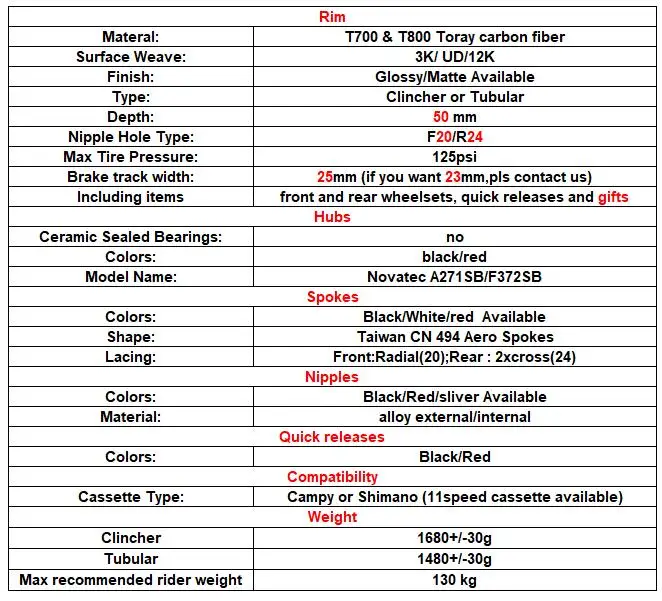 | Rim | |
|---|---|
| Materal: | T700 & T800 Toray carbon fiber |
| Surface Weave: | 3K/ UD/12K |
| Finish: | Glossy/Matte Available |
| Type: | Clincher or Tubular |
| Depth: | 50 mm |
| Nipple Hole Type: | F20/R24 |
| Max Tire Pressure: | 125psi |
| Brake track width: | 25mm (if you want 23mm,pls contact us) |
| Including items | front and rear wheelsets, quick releases and gifts |
| Hubs | |
| Ceramic Sealed Bearings: | no |
| Colors: | black/red |
| Model Name: | Novatec A271SB/F372SB |
| Spokes | |
| Colors: | Black/White/red Available |
| Shape: | Taiwan CN 494 Aero Spokes |
| Lacing: | Front:Radial(20);Rear : 2xcross(24) |
| Nipples | |
| Colors: | Black/Red/sliver Available |
| Material: | alloy external/internal |
| Quick releases | |
| Colors: | Black/Red |
| Compatibility | |
| Cassette Type: | Campy or Shimano (11speed cassette available) |
| Weight | |
| Clincher | 1680+/-30g |
| Tubular | 1480+/-30g |
| Max recommended rider weight | 130 kg |